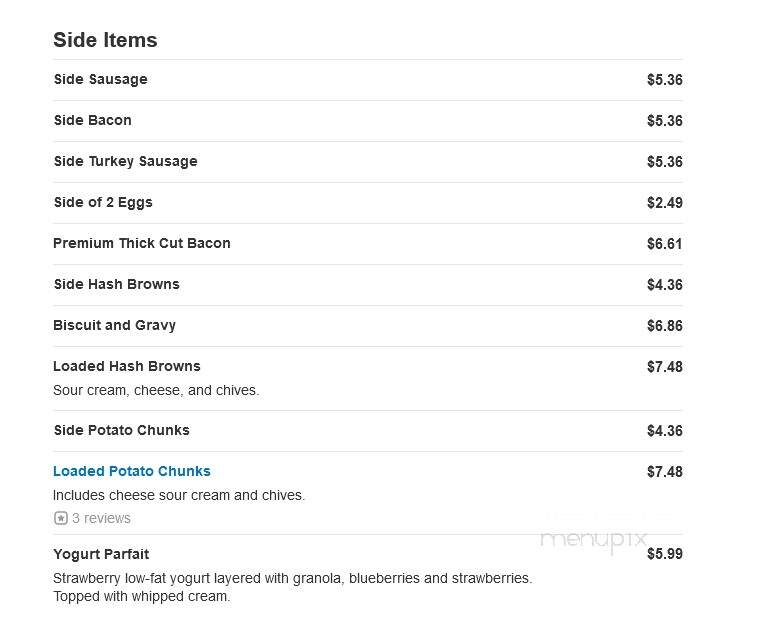 Side Items

Side Sausage $5.36

Side Bacon $5.36

Side Turkey Sausage $5.36

Side of 2 Eggs $2.49

Premium Thick Cut Bacon $6.61

Side Hash Browns $4.36

Biscuit and Gravy $6.86

Loaded Hash Browns $7.48
Sour cream, cheese, and chives.

Side Potato Chunks $4.36

Loaded Potato Chunks $7.48
Includes cheese sour cream and chives.
3 reviews

menupix

Yogurt Parfait $5.99
Strawberry low-fat yogurt layered with granola, blueberries and strawberries. Topped with whipped cream.